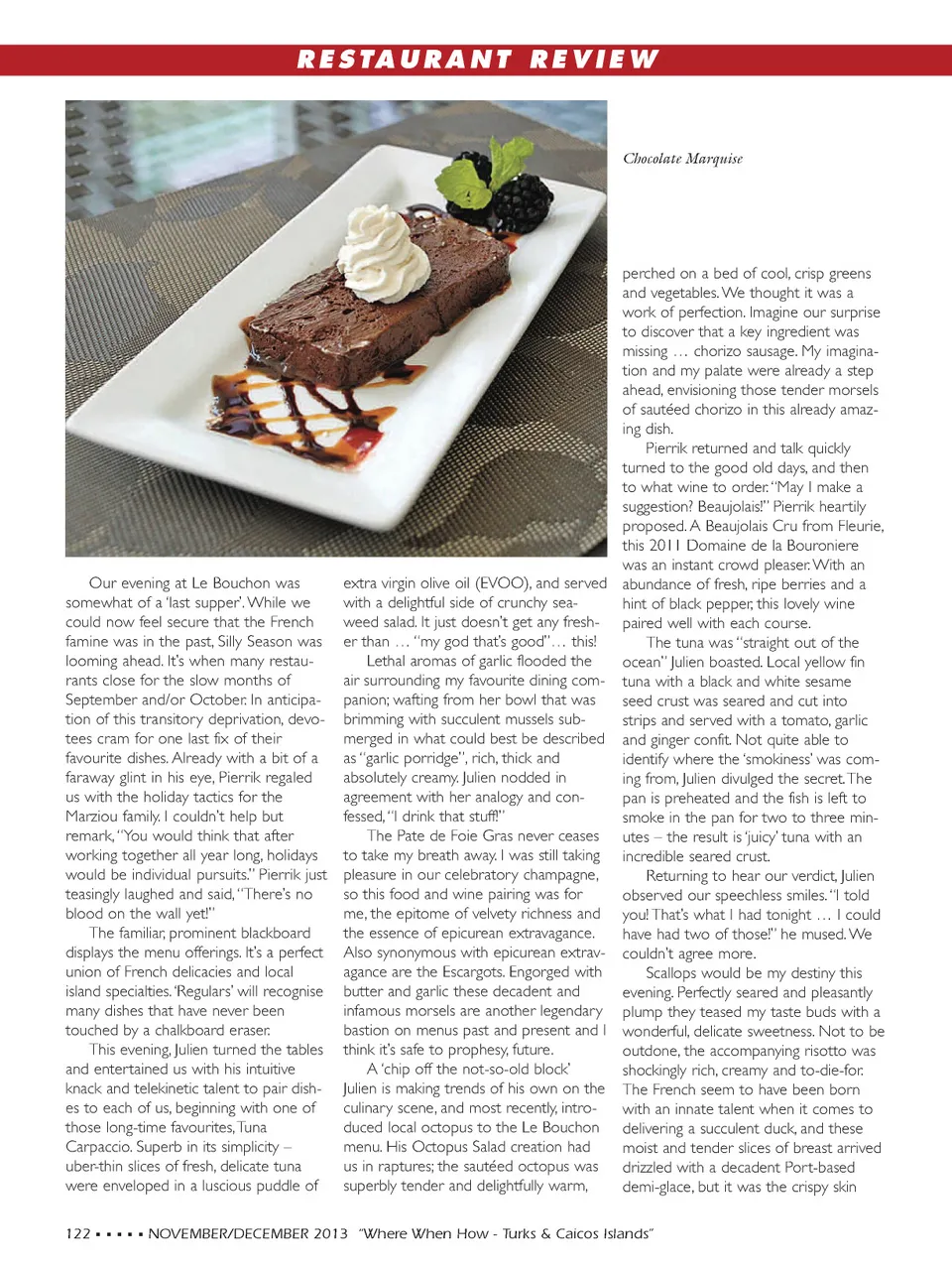 RESTAURANT REVIEW

Chocolate Marquise

Our evening at Le Bouchon was somewhat of a 'last supper'. While we could now feel secure that the French famine was in the past, Silly Season was looming ahead. It's when many restaurants close for the slow months of September and/or October. In anticipation of this transitory deprivation, devotees cram for one last fix of their favourite dishes. Already with a bit of a faraway glint in his eye, Pierrik regaled us with the holiday tactics for the Marziou family. I couldn't help but remark, "You would think that after working together all year long, holidays would be individual pursuits." Pierrik just teasingly laughed and said, "There's no blood on the wall yet!"

The familiar, prominent blackboard displays the menu offerings. It's a perfect union of French delicacies and local island specialties. 'Regulars' will recognise many dishes that have never been touched by a chalkboard eraser.

This evening, Julien turned the tables and entertained us with his intuitive knack and telekinetic talent to pair dishes to each of us, beginning with one of those long-time favourites, Tuna Carpaccio. Superb in its simplicity – uber-thin slices of fresh, delicate tuna were enveloped in a luscious puddle of extra virgin olive oil (EVOO), and served with a delightful side of crunchy seaweed salad. It just doesn't get any fresher than … "my god that's good"… this!

Lethal aromas of garlic flooded the air surrounding my favourite dining companion; wafting from her bowl that was brimming with succulent mussels submerged in what could best be described as "garlic porridge", rich, thick and absolutely creamy. Julien nodded in agreement with her analogy and confessed, "I drink that stuff!"

The Pate de Foie Gras never ceases to take my breath away. I was still taking pleasure in our celebratory champagne, so this food and wine pairing was for me, the epitome of velvety richness and the essence of epicurean extravagance. Also synonymous with epicurean extravagance are the Escargots. Engorged with butter and garlic these decadent and infamous morsels are another legendary bastion on menus past and present and I think it's safe to prophesy, future.

A 'chip off the not-so-old block' Julien is making trends of his own on the culinary scene, and most recently, introduced local octopus to the Le Bouchon menu. His Octopus Salad creation had us in raptures; the sautéed octopus was superbly tender and delightfully warm, perched on a bed of cool, crisp greens and vegetables. We thought it was a work of perfection. Imagine our surprise to discover that a key ingredient was missing … chorizo sausage. My imagination and my palate were already a step ahead, envisioning those tender morsels of sautéed chorizo in this already amazing dish.

Pierrik returned and talk quickly turned to the good old days, and then to what wine to order. "May I make a suggestion? Beaujolais!" Pierrik heartily proposed. A Beaujolais Cru from Fleurie, this 2011 Domaine de la Bouroniere was an instant crowd pleaser. With an abundance of fresh, ripe berries and a hint of black pepper, this lovely wine paired well with each course.

The tuna was "straight out of the ocean" Julien boasted. Local yellow fin tuna with a black and white sesame seed crust was seared and cut into strips and served with a tomato, garlic and ginger confit. Not quite able to identify where the 'smokiness' was coming from, Julien divulged the secret. The pan is preheated and the fish is left to smoke in the pan for two to three minutes – the result is 'juicy' tuna with an incredible seared crust.

Returning to hear our verdict, Julien observed our speechless smiles. "I told you! That's what I had tonight … I could have had two of those!" he mused. We couldn't agree more.

Scallops would be my destiny this evening. Perfectly seared and pleasantly plump they teased my taste buds with a wonderful, delicate sweetness. Not to be outdone, the accompanying risotto was shockingly rich, creamy and to-die-for. The French seem to have been born with an innate talent when it comes to delivering a succulent duck, and these moist and tender slices of breast arrived drizzled with a decadent Port-based demi-glace, but it was the crispy skin

122 ▪ ▪ ▪ ▪ ▪ NOVEMBER/DECEMBER 2013 "Where When How - Turks & Caicos Islands"